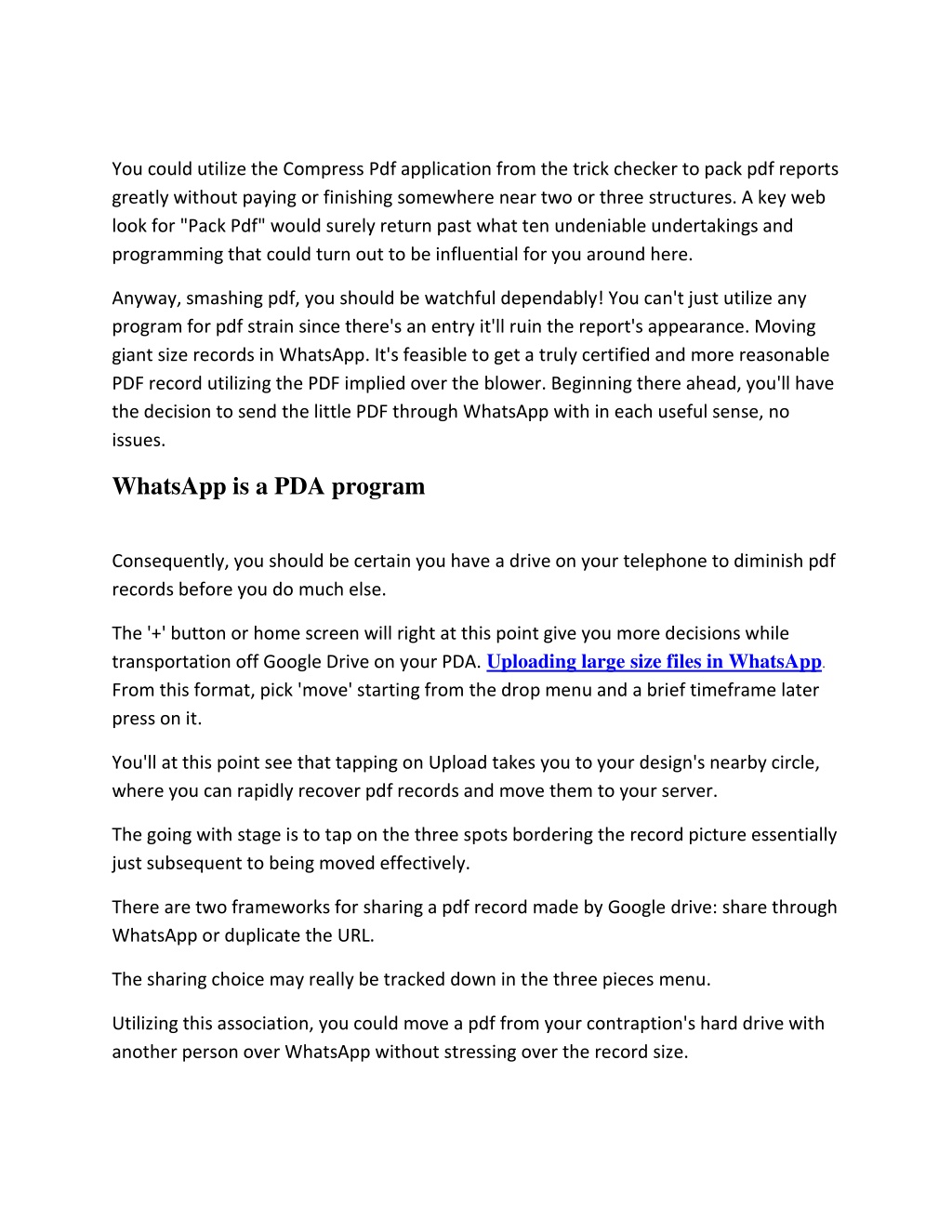 You could utilize the Compress Pdf application from the trick checker to pack pdf reports greatly without paying or finishing somewhere near two or three structures. A key web look for "Pack Pdf" would surely return past what ten undeniable undertakings and programming that could turn out to be influential for you around here.

Anyway, smashing pdf, you should be watchful dependably! You can't just utilize any program for pdf strain since there's an entry it'll ruin the report's appearance. Moving giant size records in WhatsApp. It's feasible to get a truly certified and more reasonable PDF record utilizing the PDF implied over the blower. Beginning there ahead, you'll have the decision to send the little PDF through WhatsApp with in each useful sense, no issues.

WhatsApp is a PDA program

Consequently, you should be certain you have a drive on your telephone to diminish pdf records before you do much else.

The '+' button or home screen will right at this point give you more decisions while transportation off Google Drive on your PDA. Uploading large size files in WhatsApp. From this format, pick 'move' starting from the drop menu and a brief timeframe later press on it.

You'll at this point see that tapping on Upload takes you to your design's nearby circle, where you can rapidly recover pdf records and move them to your server.

The going with stage is to tap on the three spots bordering the record picture essentially just subsequent to being moved effectively.

There are two frameworks for sharing a pdf record made by Google drive: share through WhatsApp or duplicate the URL.

The sharing choice may really be tracked down in the three pieces menu.

Utilizing this association, you could move a pdf from your contraption's hard drive with another person over WhatsApp without stressing over the record size.